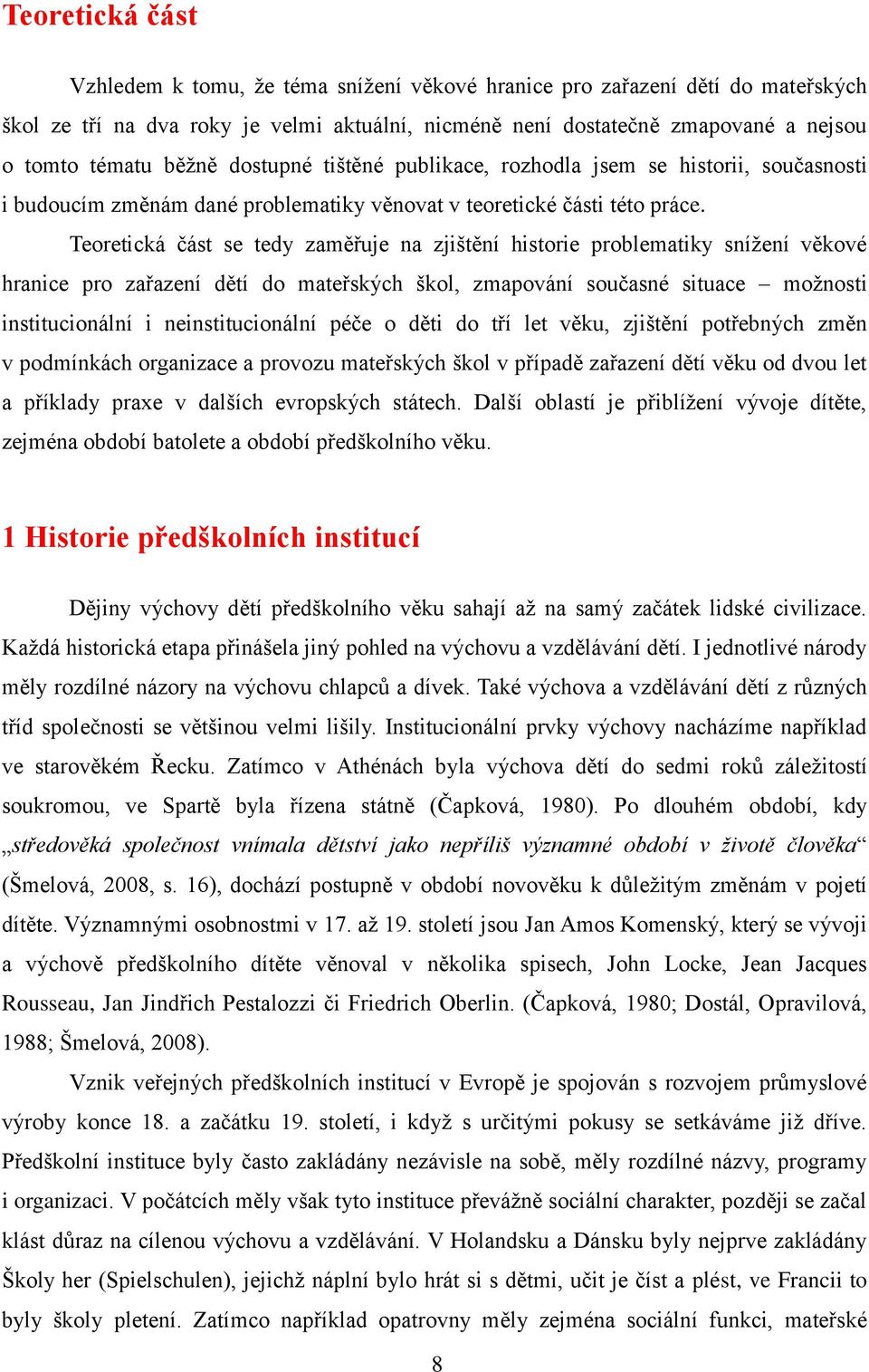 Teoretická část

Vzhledem k tomu, že téma snížení věkové hranice pro zařazení dětí do mateřských škol ze tří na dva roky je velmi aktuální, nicméně není dostatečně zmapované a nejsou o tomto tématu běžně dostupné tištěné publikace, rozhodla jsem se historii, současnosti i budoucím změnám dané problematiky věnovat v teoretické části této práce.

Teoretická část se tedy zaměřuje na zjištění historie problematiky snížení věkové hranice pro zařazení dětí do mateřských škol, zmapování současné situace – možnosti institucionální i neinstitucionální péče o děti do tří let věku, zjištění potřebných změn v podmínkách organizace a provozu mateřských škol v případě zařazení dětí věku od dvou let a příklady praxe v dalších evropských státech. Další oblastí je přiblížení vývoje dítěte, zejména období batolete a období předškolního věku.

1 Historie předškolních institucí

Dějiny výchovy dětí předškolního věku sahají až na samý začátek lidské civilizace. Každá historická etapa přinášela jiný pohled na výchovu a vzdělávání dětí. I jednotlivé národy měly rozdílné názory na výchovu chlapců a dívek. Také výchova a vzdělávání dětí z různých tříd společnosti se většinou velmi lišily. Institucionální prvky výchovy nacházíme například ve starověkém Řecku. Zatímco v Athénách byla výchova dětí do sedmi roků záležitostí soukromou, ve Spartě byla řízena státně (Čapková, 1980). Po dlouhém období, kdy „středověká společnost vnímala dětství jako nepříliš významné období v životě člověka“ (Šmelová, 2008, s. 16), dochází postupně v období novověku k důležitým změnám v pojetí dítěte. Významnými osobnostmi v 17. až 19. století jsou Jan Amos Komenský, který se vývoji a výchově předškolního dítěte věnoval v několika spisech, John Locke, Jean Jacques Rousseau, Jan Jindřich Pestalozzi či Friedrich Oberlin. (Čapková, 1980; Dostál, Opravilová, 1988; Šmelová, 2008).

Vznik veřejných předškolních institucí v Evropě je spojován s rozvojem průmyslové výroby konce 18. a začátku 19. století, i když s určitými pokusy se setkáváme již dříve. Předškolní instituce byly často zakládány nezávisle na sobě, měly rozdílné názvy, programy i organizaci. V počátcích měly však tyto instituce převážně sociální charakter, později se začal klást důraz na cílenou výchovu a vzdělávání. V Holandsku a Dánsku byly nejprve zakládány Školy her (Spielschulen), jejichž náplní bylo hrát si s dětmi, učit je číst a plést, ve Francii to byly školy pletení. Zatímco například opatrovny měly zejména sociální funkci, mateřské

8